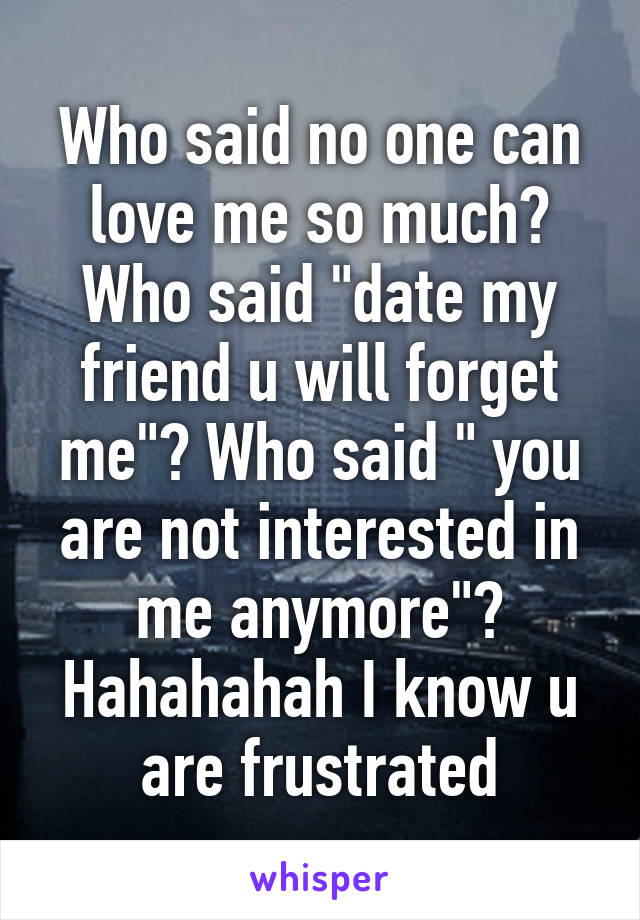 Who said no one can love me so much? Who said "date my friend u will forget me"? Who said " you are not interested in me anymore"? Hahahahah I know u are frustrated

whisper